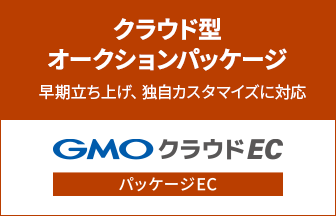 クラウド型
オークションパッケージ

早期立ち上げ、独自カスタマイズに対応

GMO クラウドEC

パッケージEC